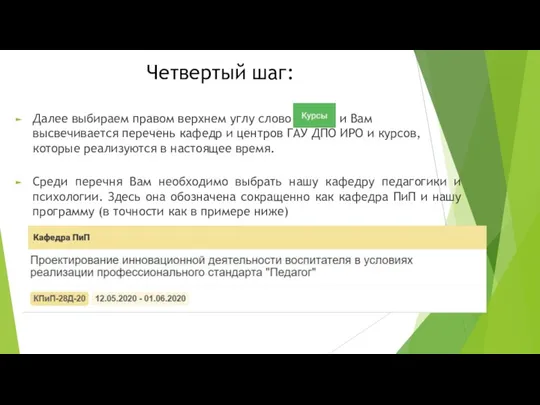 Четвертый шаг:

Далее выбираем правом верхнем углу слово Курсы и Вам высвечивается перечень кафедр и центров ГАУ ДПО ИРО и курсов, которые реализуются в настоящее время.

Среди перечня Вам необходимо выбрать нашу кафедру педагогики и психологии. Здесь она обозначена сокращенно как кафедра ПиП и нашу программу (в точности как в примере ниже)

Кафедра ПиП

Проектирование инновационной деятельности воспитателя в условиях реализации профессионального стандарта "Педагог"

КПиП-28Д-20 12.05.2020 - 01.06.2020